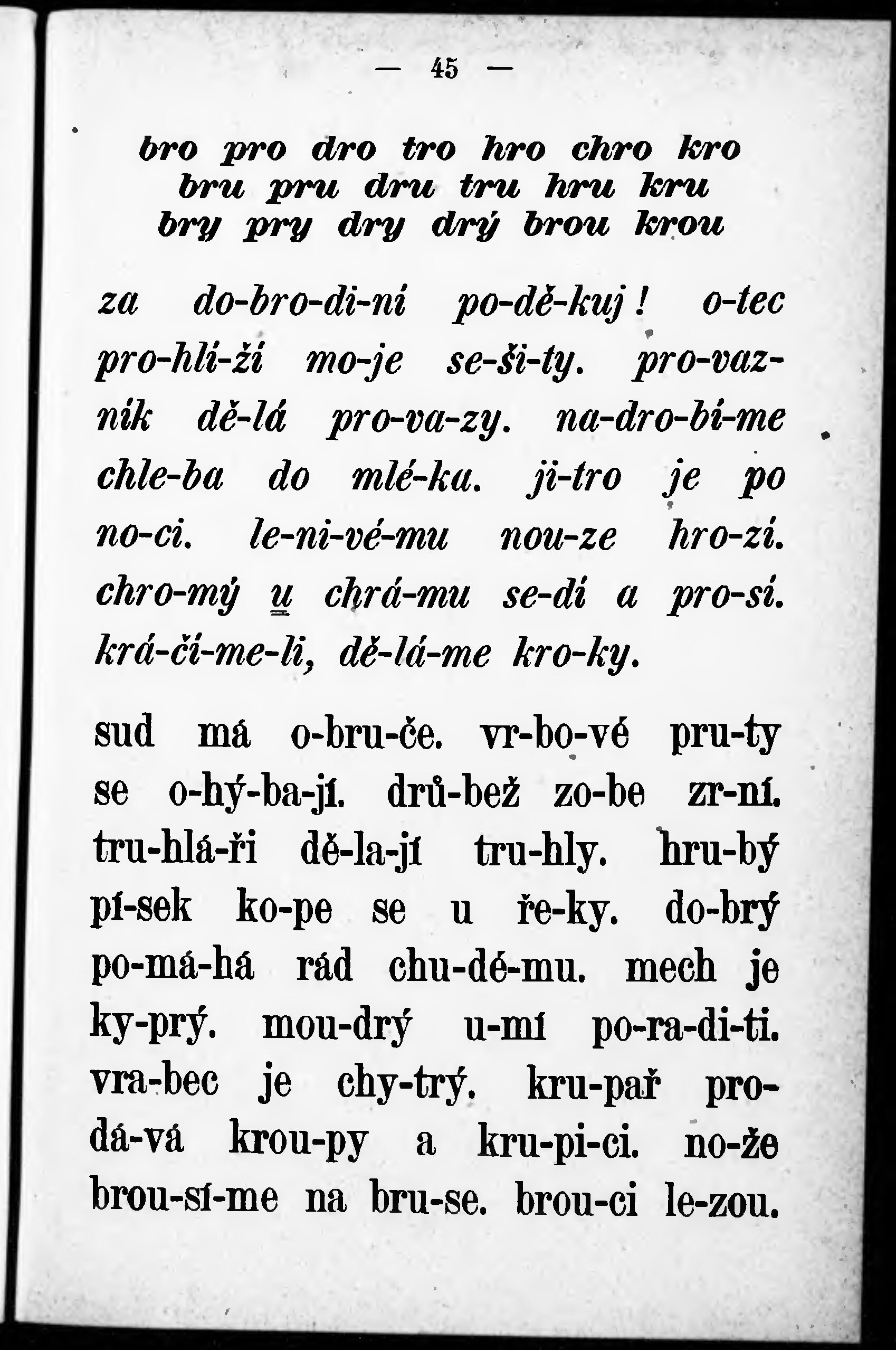 — 45 —

bro pro dro tro hro chro kro
bru pru dru tru hru kru
bry pry dry drý brou krou

za do-bro-di-ní po-dě-kuj! o-tec pro-hlí-ží mo-je se-ši-ty. pro-vaz-ník dě-lá pro-va-zy. na-dro-bí-me chle-ba do mlé-ka. ji-tro je po no-ci. le-ni-vé-mu nou-ze hro-zí. chro-mý u chrá-mu se-dí a pro-sí. krá-čí-me-li, dě-lá-me kro-ky.

sud má o-bru-če. vr-bo-vé pru-ty se o-hý-ba-jí. drů-bež zo-be zr-ní. tru-hlá-ři dě-la-jí tru-hly. hru-bý pí-sek ko-pe se u ře-ky. do-brý po-má-há rád chu-dé-mu. mech je ky-prý. mou-drý u-mí po-ra-di-ti. vra-bec je chy-trý. kru-pař pro-dá-vá krou-py a kru-pi-ci. no-že brou-sí-me na bru-se. brou-ci le-zou.